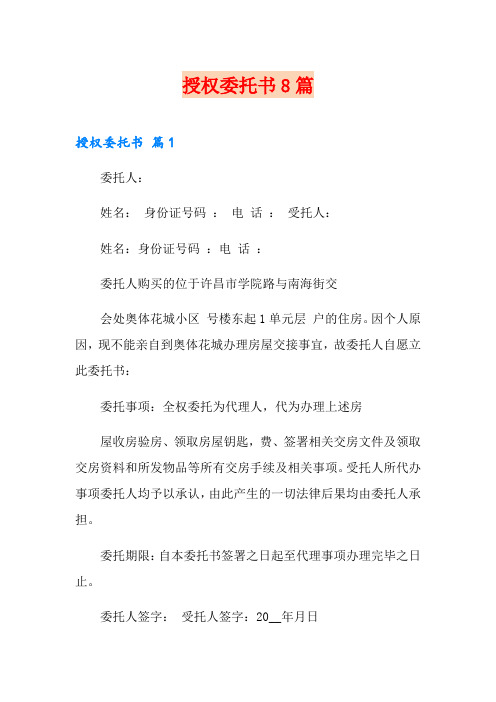 授权委托书8篇

授权委托书 篇1

委托人：

姓名： 身份证号码 ： 电 话 ： 受托人：

姓名：身份证号码 ：电 话 ：

委托人购买的位于许昌市学院路与南海街交

会处奥体花城小区 号楼东起1单元层 户的住房。因个人原因，现不能亲自到奥体花城办理房屋交接事宜，故委托人自愿立此委托书：

委托事项：全权委托为代理人，代为办理上述房

屋收房验房、领取房屋钥匙，费、签署相关交房文件及领取交房资料和所发物品等所有交房手续及相关事项。受托人所代办事项委托人均予以承认，由此产生的一切法律后果均由委托人承担。

委托期限：自本委托书签署之日起至代理事项办理完毕之日止。

委托人签字： 受托人签字：20__年月日